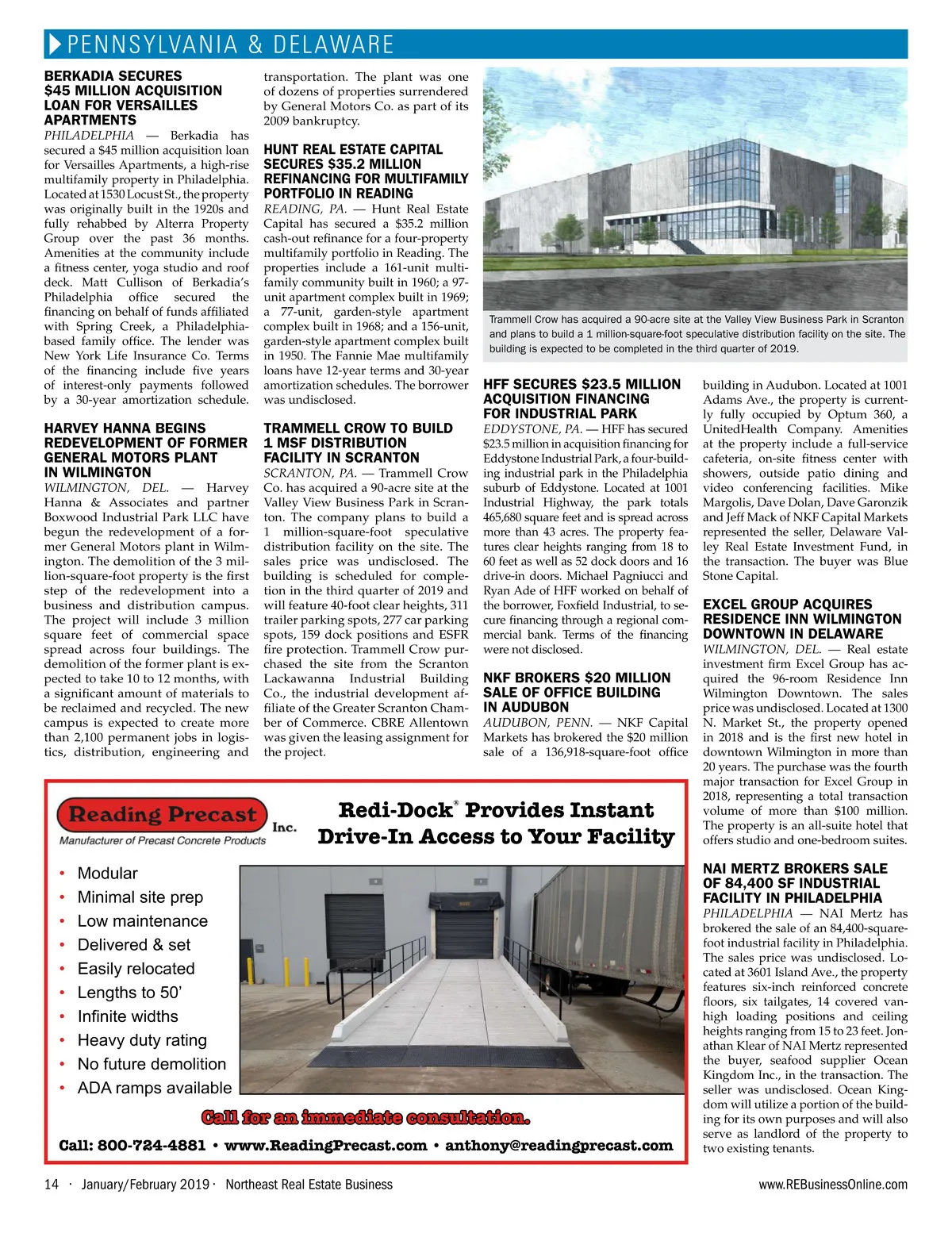 PENNSYLVANIA & DELAWARE

BERKADIA SECURES $45 MILLION ACQUISITION LOAN FOR VERSAILLES APARTMENTS

PHILADELPHIA — Berkadia has secured a $45 million acquisition loan for Versailles Apartments, a high-rise multifamily property in Philadelphia. Located at 1530 Locust St., the property was originally built in the 1920s and fully rehabbed by Alterra Property Group over the past 36 months. Amenities at the community include a fitness center, yoga studio and roof deck. Matt Cullison of Berkadia's Philadelphia office secured the financing on behalf of funds affiliated with Spring Creek, a Philadelphia-based family office. The lender was New York Life Insurance Co. Terms of the financing include five years of interest-only payments followed by a 30-year amortization schedule.

HARVEY HANNA BEGINS REDEVELOPMENT OF FORMER GENERAL MOTORS PLANT IN WILMINGTON

WILMINGTON, DEL. — Harvey Hanna & Associates and partner Boxwood Industrial Park LLC have begun the redevelopment of a former General Motors plant in Wilmington. The demolition of the 3 million-square-foot property is the first step of the redevelopment into a business and distribution campus. The project will include 3 million square feet of commercial space spread across four buildings. The demolition of the former plant is expected to take 10 to 12 months, with a significant amount of materials to be reclaimed and recycled. The new campus is expected to create more than 2,100 permanent jobs in logistics, distribution, engineering and transportation. The plant was one of dozens of properties surrendered by General Motors Co. as part of its 2009 bankruptcy.

HUNT REAL ESTATE CAPITAL SECURES $35.2 MILLION REFINANCING FOR MULTIFAMILY PORTFOLIO IN READING

READING, PA. — Hunt Real Estate Capital has secured a $35.2 million cash-out refinance for a four-property multifamily portfolio in Reading. The properties include a 161-unit multifamily community built in 1960; a 97-unit apartment complex built in 1969; a 77-unit, garden-style apartment complex built in 1968; and a 156-unit, garden-style apartment complex built in 1950. The Fannie Mae multifamily loans have 12-year terms and 30-year amortization schedules. The borrower was undisclosed.

TRAMMELL CROW TO BUILD 1 MSF DISTRIBUTION FACILITY IN SCRANTON

SCRANTON, PA. — Trammell Crow Co. has acquired a 90-acre site at the Valley View Business Park in Scranton. The company plans to build a 1 million-square-foot speculative distribution facility on the site. The sales price was undisclosed. The building is scheduled for completion in the third quarter of 2019 and will feature 40-foot clear heights, 311 trailer parking spots, 277 car parking spots, 159 dock positions and ESFR fire protection. Trammell Crow purchased the site from the Scranton Lackawanna Industrial Building Co., the industrial development affiliate of the Greater Scranton Chamber of Commerce. CBRE Allentown was given the leasing assignment for the project.

Trammell Crow has acquired a 90-acre site at the Valley View Business Park in Scranton and plans to build a 1 million-square-foot speculative distribution facility on the site. The building is expected to be completed in the third quarter of 2019.

HFF SECURES $23.5 MILLION ACQUISITION FINANCING FOR INDUSTRIAL PARK

EDDYSTONE, PA. — HFF has secured $23.5 million in acquisition financing for Eddystone Industrial Park, a four-building industrial park in the Philadelphia suburb of Eddystone. Located at 1001 Industrial Highway, the park totals 465,680 square feet and is spread across more than 43 acres. The property features clear heights ranging from 18 to 60 feet as well as 52 dock doors and 16 drive-in doors. Michael Pagniucci and Ryan Ade of HFF worked on behalf of the borrower, Foxfield Industrial, to secure financing through a regional commercial bank. Terms of the financing were not disclosed.

NKF BROKERS $20 MILLION SALE OF OFFICE BUILDING IN AUDUBON

AUDUBON, PENN. — NKF Capital Markets has brokered the $20 million sale of a 136,918-square-foot office building in Audubon. Located at 1001 Adams Ave., the property is currently fully occupied by Optum 360, a UnitedHealth Company. Amenities at the property include a full-service cafeteria, on-site fitness center with showers, outside patio dining and video conferencing facilities. Mike Margolis, Dave Dolan, Dave Garonzik and Jeff Mack of NKF Capital Markets represented the seller, Delaware Valley Real Estate Investment Fund, in the transaction. The buyer was Blue Stone Capital.

EXCEL GROUP ACQUIRES RESIDENCE INN WILMINGTON DOWNTOWN IN DELAWARE

WILMINGTON, DEL. — Real estate investment firm Excel Group has acquired the 96-room Residence Inn Wilmington Downtown. The sales price was undisclosed. Located at 1300 N. Market St., the property opened in 2018 and is the first new hotel in downtown Wilmington in more than 20 years. The purchase was the fourth major transaction for Excel Group in 2018, representing a total transaction volume of more than $100 million. The property is an all-suite hotel that offers studio and one-bedroom suites.

NAI MERTZ BROKERS SALE OF 84,400 SF INDUSTRIAL FACILITY IN PHILADELPHIA

PHILADELPHIA — NAI Mertz has brokered the sale of an 84,400-square-foot industrial facility in Philadelphia. The sales price was undisclosed. Located at 3601 Island Ave., the property features six-inch reinforced concrete floors, six tailgates, 14 covered van-high loading positions and ceiling heights ranging from 15 to 23 feet. Jonathan Klear of NAI Mertz represented the buyer, seafood supplier Ocean Kingdom Inc., in the transaction. The seller was undisclosed. Ocean Kingdom will utilize a portion of the building for its own purposes and will also serve as landlord of the property to two existing tenants.

Reading Precast Inc.
Manufacturer of Precast Concrete Products

Redi-Dock® Provides Instant Drive-In Access to Your Facility

• Modular
• Minimal site prep
• Low maintenance
• Delivered & set
• Easily relocated
• Lengths to 50'
• Infinite widths
• Heavy duty rating
• No future demolition
• ADA ramps available

Call for an immediate consultation.

Call: 800-724-4881 • www.ReadingPrecast.com • anthony@readingprecast.com

14 · January/February 2019 · Northeast Real Estate Business

www.REBusinessOnline.com